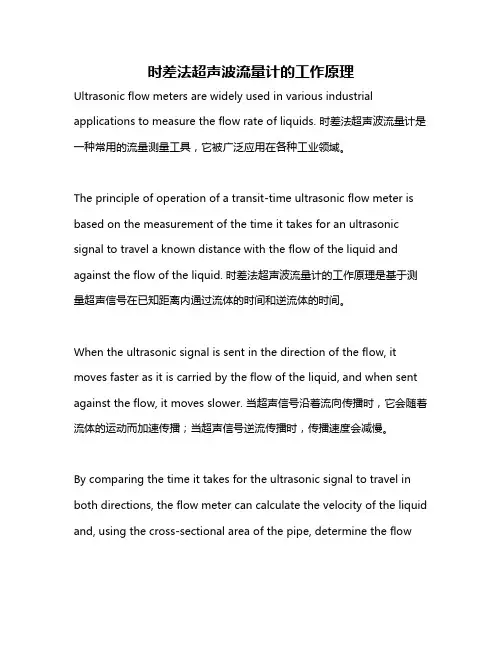 时差法超声波流量计的工作原理

Ultrasonic flow meters are widely used in various industrial applications to measure the flow rate of liquids. 时差法超声波流量计是一种常用的流量测量工具，它被广泛应用在各种工业领域。

The principle of operation of a transit-time ultrasonic flow meter is based on the measurement of the time it takes for an ultrasonic signal to travel a known distance with the flow of the liquid and against the flow of the liquid. 时差法超声波流量计的工作原理是基于测量超声信号在已知距离内通过流体的时间和逆流体的时间。

When the ultrasonic signal is sent in the direction of the flow, it moves faster as it is carried by the flow of the liquid, and when sent against the flow, it moves slower. 当超声信号沿着流向传播时，它会随着流体的运动而加速传播；当超声信号逆流传播时，传播速度会减慢。

By comparing the time it takes for the ultrasonic signal to travel in both directions, the flow meter can calculate the velocity of the liquid and, using the cross-sectional area of the pipe, determine the flow